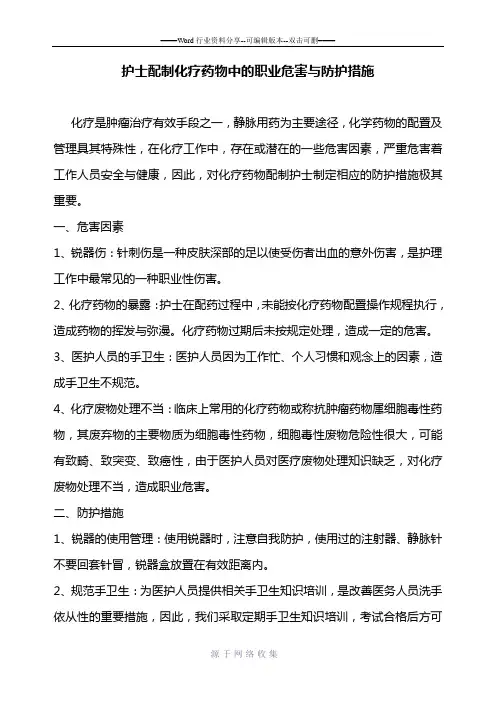 ——Word 行业资料分享--可编辑版本--双击可删——

护士配制化疗药物中的职业危害与防护措施

化疗是肿瘤治疗有效手段之一，静脉用药为主要途径，化学药物的配置及管理具其特殊性，在化疗工作中，存在或潜在的一些危害因素，严重危害着工作人员安全与健康，因此，对化疗药物配制护士制定相应的防护措施极其重要。

一、危害因素

1、锐器伤：针刺伤是一种皮肤深部的足以使受伤者出血的意外伤害，是护理工作中最常见的一种职业性伤害。

2、化疗药物的暴露：护士在配药过程中，未能按化疗药物配置操作规程执行，造成药物的挥发与弥漫。化疗药物过期后未按规定处理，造成一定的危害。

3、医护人员的手卫生：医护人员因为工作忙、个人习惯和观念上的因素，造成手卫生不规范。

4、化疗废物处理不当：临床上常用的化疗药物或称抗肿瘤药物属细胞毒性药物，其废弃物的主要物质为细胞毒性药物，细胞毒性废物危险性很大，可能有致畸、致突变、致癌性，由于医护人员对医疗废物处理知识缺乏，对化疗废物处理不当，造成职业危害。

二、防护措施

1、锐器的使用管理：使用锐器时，注意自我防护，使用过的注射器、静脉针不要回套针冒，锐器盒放置在有效距离内。

2、规范手卫生：为医护人员提供相关手卫生知识培训，是改善医务人员洗手依从性的重要措施，因此，我们采取定期手卫生知识培训，考试合格后方可

源于网络收集